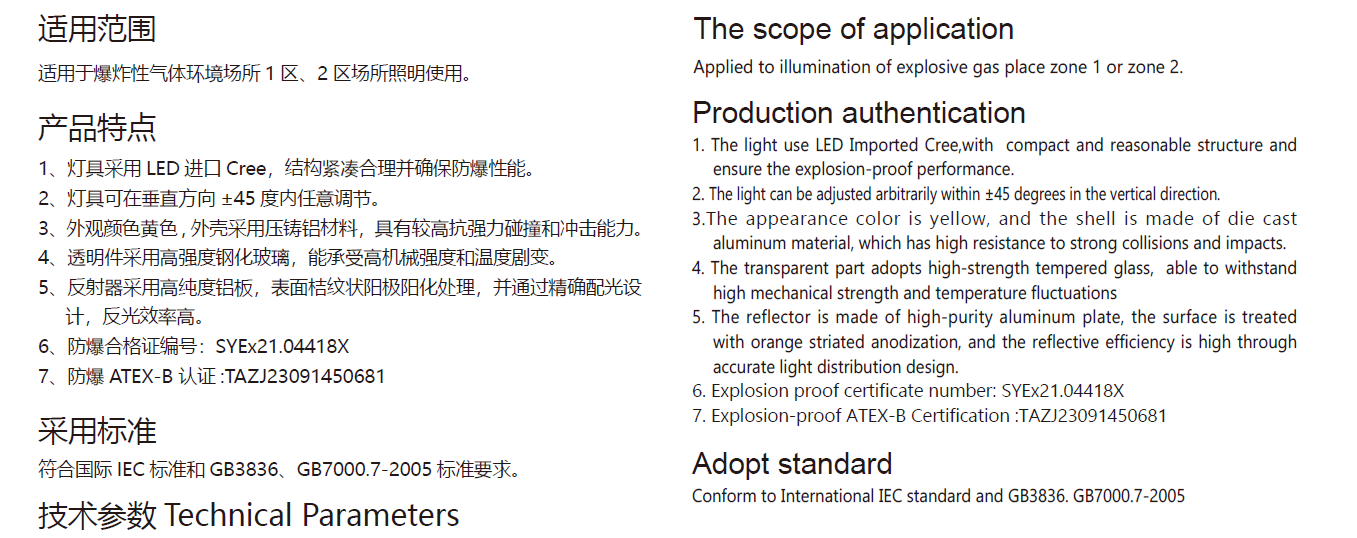 适用范围

适用于爆炸性气体环境场所1区、2区场所照明使用。

产品特点

1、灯具采用LED进口Cree，结构紧凑合理并确保防爆性能。
2、灯具可在垂直方向±45度内任意调节。
3、外观颜色黄色，外壳采用压铸铝材料，具有较高抗强力碰撞和冲击能力。
4、透明件采用高强度钢化玻璃，能承受高机械强度和温度剧变。
5、反射器采用高纯度铝板，表面桔纹状阳极阳化处理，并通过精确配光设计，反光效率高。
6、防爆合格证编号：SYEx21.04418X
7、防爆ATEX-B认证:TAZJ23091450681

采用标准

符合国际IEC标准和GB3836、GB7000.7-2005标准要求。

技术参数 Technical Parameters

The scope of application

Applied to illumination of explosive gas place zone 1 or zone 2.

Production authentication

1. The light use LED Imported Cree,with compact and reasonable structure and ensure the explosion-proof performance.
2. The light can be adjusted arbitrarily within ±45 degrees in the vertical direction.
3.The appearance color is yellow, and the shell is made of die cast aluminum material, which has high resistance to strong collisions and impacts.
4. The transparent part adopts high-strength tempered glass, able to withstand high mechanical strength and temperature fluctuations
5. The reflector is made of high-purity aluminum plate, the surface is treated with orange striated anodization, and the reflective efficiency is high through accurate light distribution design.
6. Explosion proof certificate number: SYEx21.04418X
7. Explosion-proof ATEX-B Certification :TAZJ23091450681

Adopt standard

Conform to International IEC standard and GB3836. GB7000.7-2005